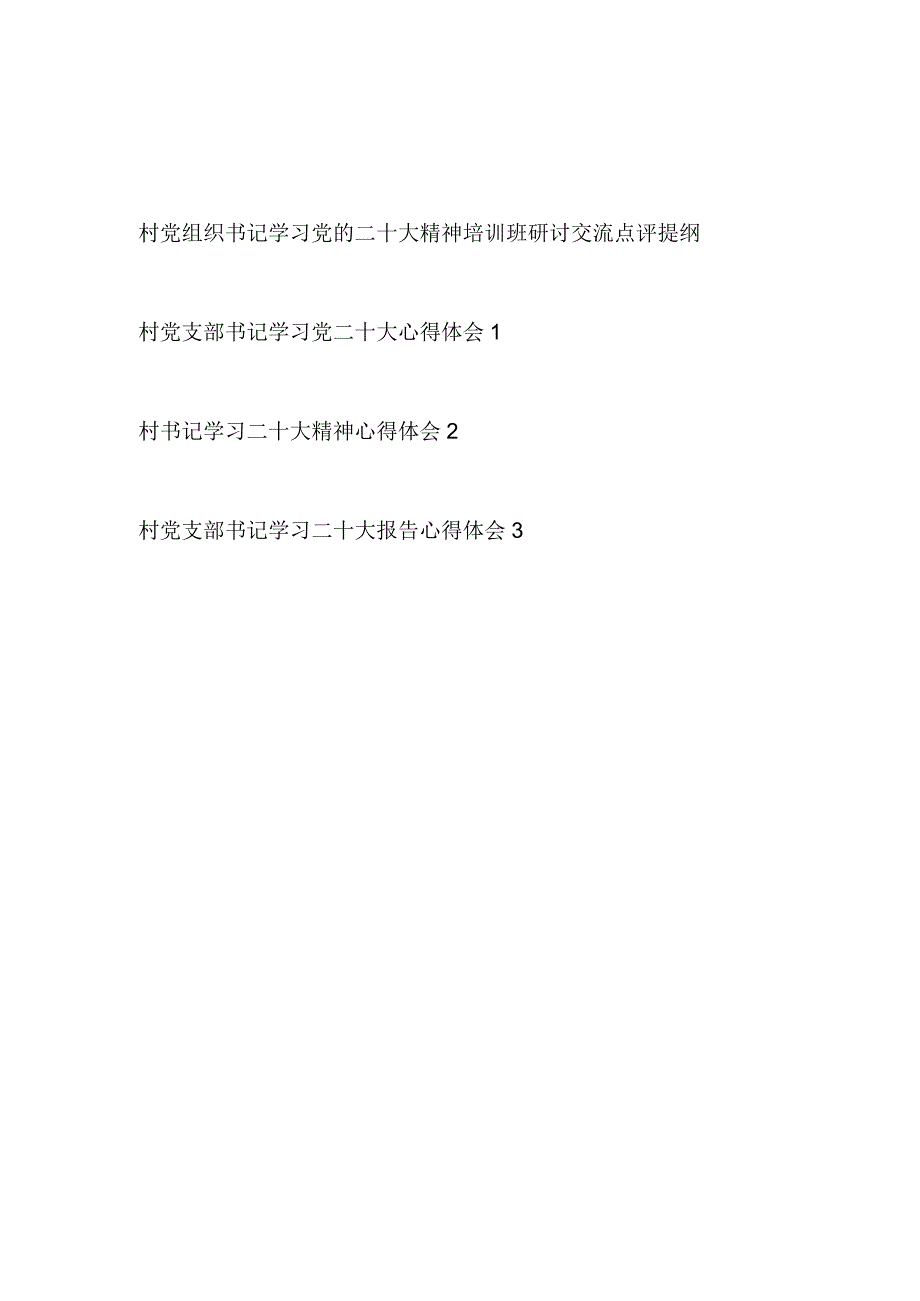 村党组织书记学习党的二十大精神培训班研讨交流点评提纲

村党支部书记学习党二十大心得体会 1

村书记学习二十大精神心得体会 2

村党支部书记学习二十大报告心得体会 3